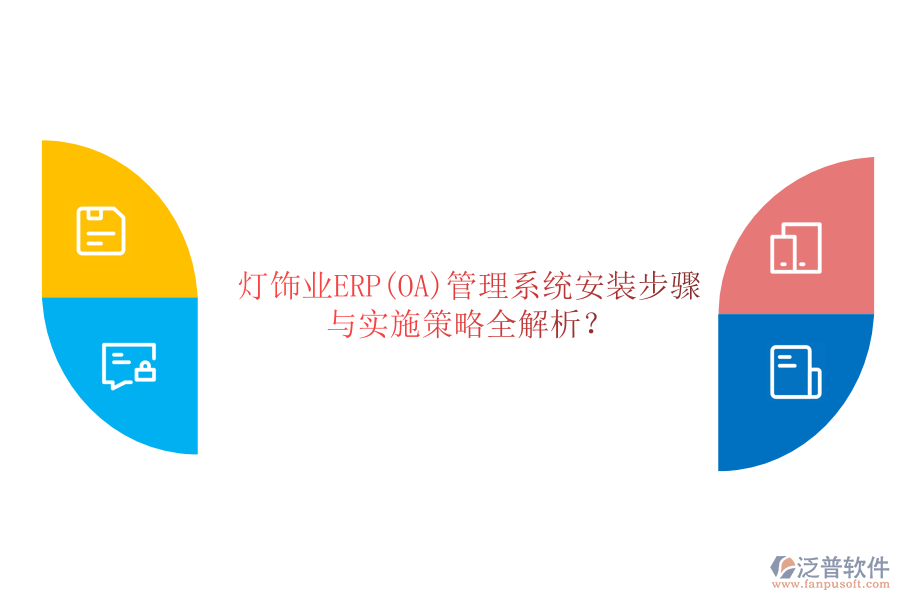 灯饰业ERP(OA)管理系统安装步骤与实施策略全解析？

泛普软件
www.fanpusoft.com